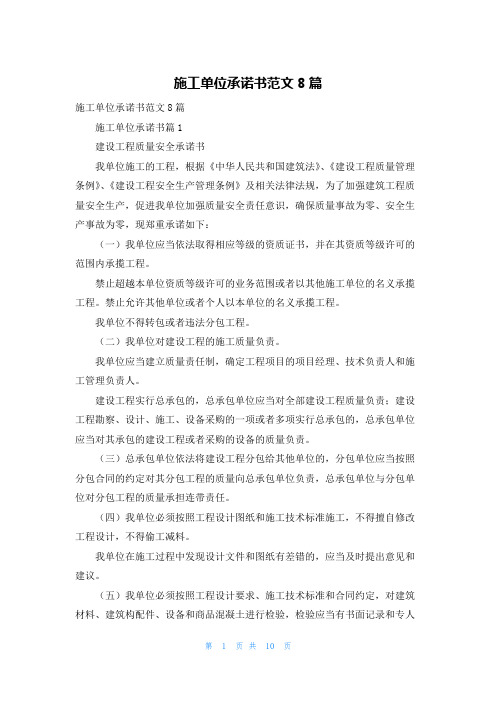 施工单位承诺书范文 8 篇

施工单位承诺书范文 8 篇

施工单位承诺书篇 1

建设工程质量安全承诺书

我单位施工的工程，根据《中华人民共和国建筑法》、《建设工程质量管理条例》、《建设工程安全生产管理条例》及相关法律法规，为了加强建筑工程质量安全生产，促进我单位加强质量安全责任意识，确保质量事故为零、安全生产事故为零，现郑重承诺如下：

（一）我单位应当依法取得相应等级的资质证书，并在其资质等级许可的范围内承揽工程。

禁止超越本单位资质等级许可的业务范围或者以其他施工单位的名义承揽工程。禁止允许其他单位或者个人以本单位的名义承揽工程。

我单位不得转包或者违法分包工程。

（二）我单位对建设工程的施工质量负责。

我单位应当建立质量责任制，确定工程项目的项目经理、技术负责人和施工管理负责人。

建设工程实行总承包的，总承包单位应当对全部建设工程质量负责；建设工程勘察、设计、施工、设备采购的一项或者多项实行总承包的，总承包单位应当对其承包的建设工程或者采购的设备的质量负责。

（三）总承包单位依法将建设工程分包给其他单位的，分包单位应当按照分包合同的约定对其分包工程的质量向总承包单位负责，总承包单位与分包单位对分包工程的质量承担连带责任。

（四）我单位必须按照工程设计图纸和施工技术标准施工，不得擅自修改工程设计，不得偷工减料。

我单位在施工过程中发现设计文件和图纸有差错的，应当及时提出意见和建议。

（五）我单位必须按照工程设计要求、施工技术标准和合同约定，对建筑材料、建筑构配件、设备和商品混凝土进行检验，检验应当有书面记录和专人

第 1 页 共 10 页